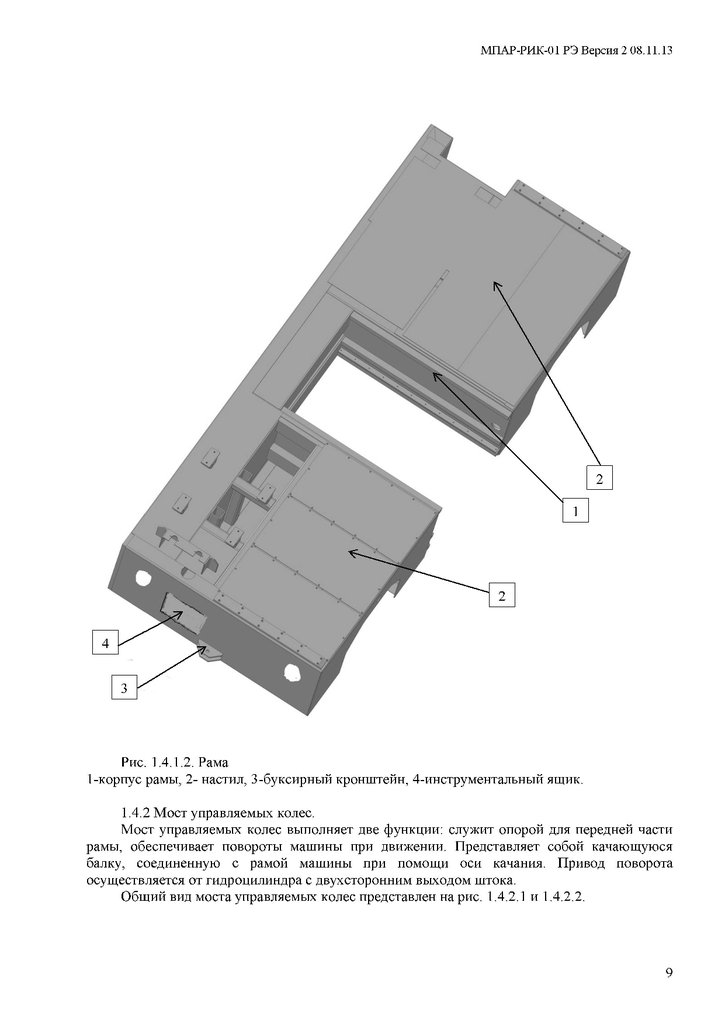 МПАР-РИК-01 РЭ Версия 2 08.11.13

2

1

2

4

3

Рис. 1.4.1.2. Рама
1-корпус рамы, 2- настил, 3-буксирный кронштейн, 4-инструментальный ящик.

1.4.2 Мост управляемых колес.
Мост управляемых колес выполняет две функции: служит опорой для передней части рамы, обеспечивает повороты машины при движении. Представляет собой качающуюся балку, соединенную с рамой машины при помощи оси качания. Привод поворота осуществляется от гидроцилиндра с двухсторонним выходом штока.
Общий вид моста управляемых колес представлен на рис. 1.4.2.1 и 1.4.2.2.

9